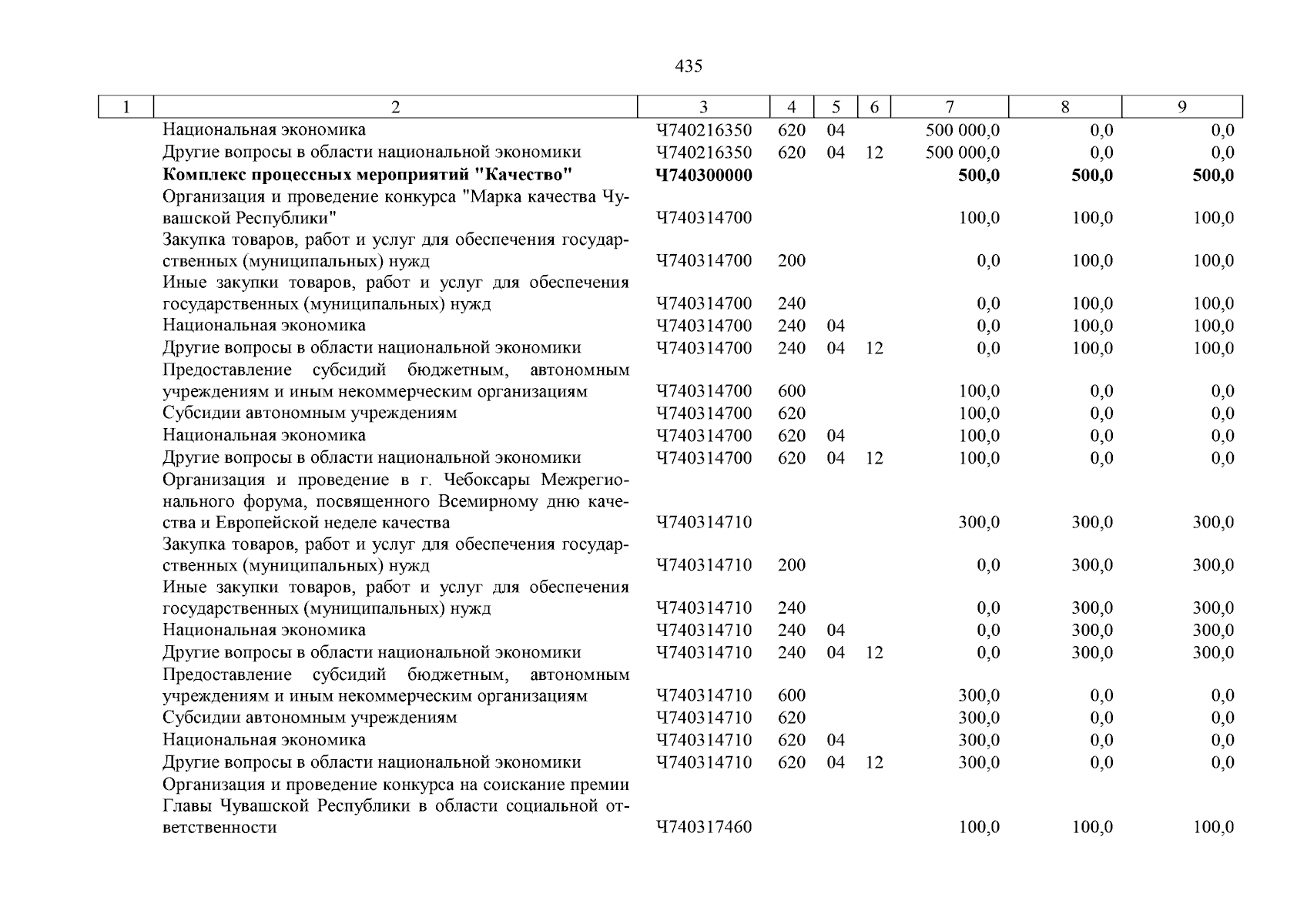 435

| 1 | 2 | 3 | 4 | 5 | 6 | 7 | 8 | 9 |
|---|---|---|---|---|---|---|---|---|
| | Национальная экономика | Ч740216350 | 620 | 04 | | 500 000,0 | 0,0 | 0,0 |
| | Другие вопросы в области национальной экономики | Ч740216350 | 620 | 04 | 12 | 500 000,0 | 0,0 | 0,0 |
| | **Комплекс процессных мероприятий "Качество"** | **Ч740300000** | | | | **500,0** | **500,0** | **500,0** |
| | Организация и проведение конкурса "Марка качества Чувашской Республики" | Ч740314700 | | | | 100,0 | 100,0 | 100,0 |
| | Закупка товаров, работ и услуг для обеспечения государственных (муниципальных) нужд | Ч740314700 | 200 | | | 0,0 | 100,0 | 100,0 |
| | Иные закупки товаров, работ и услуг для обеспечения государственных (муниципальных) нужд | Ч740314700 | 240 | | | 0,0 | 100,0 | 100,0 |
| | Национальная экономика | Ч740314700 | 240 | 04 | | 0,0 | 100,0 | 100,0 |
| | Другие вопросы в области национальной экономики | Ч740314700 | 240 | 04 | 12 | 0,0 | 100,0 | 100,0 |
| | Предоставление субсидий бюджетным, автономным учреждениям и иным некоммерческим организациям | Ч740314700 | 600 | | | 100,0 | 0,0 | 0,0 |
| | Субсидии автономным учреждениям | Ч740314700 | 620 | | | 100,0 | 0,0 | 0,0 |
| | Национальная экономика | Ч740314700 | 620 | 04 | | 100,0 | 0,0 | 0,0 |
| | Другие вопросы в области национальной экономики | Ч740314700 | 620 | 04 | 12 | 100,0 | 0,0 | 0,0 |
| | Организация и проведение в г. Чебоксары Межрегионального форума, посвященного Всемирному дню качества и Европейской неделе качества | Ч740314710 | | | | 300,0 | 300,0 | 300,0 |
| | Закупка товаров, работ и услуг для обеспечения государственных (муниципальных) нужд | Ч740314710 | 200 | | | 0,0 | 300,0 | 300,0 |
| | Иные закупки товаров, работ и услуг для обеспечения государственных (муниципальных) нужд | Ч740314710 | 240 | | | 0,0 | 300,0 | 300,0 |
| | Национальная экономика | Ч740314710 | 240 | 04 | | 0,0 | 300,0 | 300,0 |
| | Другие вопросы в области национальной экономики | Ч740314710 | 240 | 04 | 12 | 0,0 | 300,0 | 300,0 |
| | Предоставление субсидий бюджетным, автономным учреждениям и иным некоммерческим организациям | Ч740314710 | 600 | | | 300,0 | 0,0 | 0,0 |
| | Субсидии автономным учреждениям | Ч740314710 | 620 | | | 300,0 | 0,0 | 0,0 |
| | Национальная экономика | Ч740314710 | 620 | 04 | | 300,0 | 0,0 | 0,0 |
| | Другие вопросы в области национальной экономики | Ч740314710 | 620 | 04 | 12 | 300,0 | 0,0 | 0,0 |
| | Организация и проведение конкурса на соискание премии Главы Чувашской Республики в области социальной ответственности | Ч740317460 | | | | 100,0 | 100,0 | 100,0 |